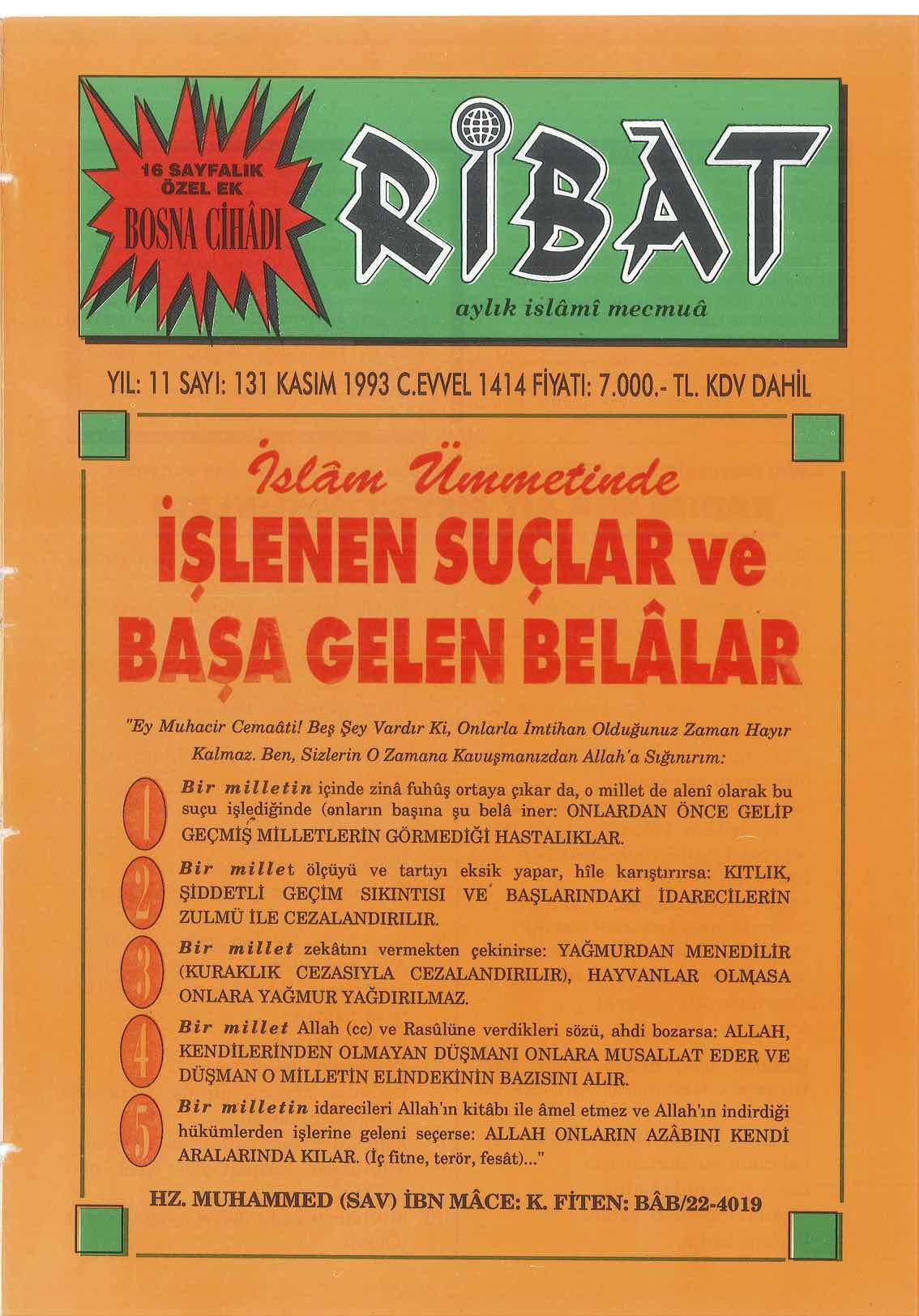 16 SAYFALIK ÖZEL EK

BOSNA CİHÂDI

RİBÂT

aylık islâmî mecmuâ

YIL: 11 SAYI: 131 KASIM 1993 C.EVVEL 1414 FİYATI: 7.000.- TL. KDV DAHİL

İslâm Ümmetinde

İŞLENEN SUÇLAR ve BAŞA GELEN BELÂLAR

"Ey Muhacir Cemaâti! Beş Şey Vardır Ki, Onlarla İmtihan Olduğunuz Zaman Hayır Kalmaz. Ben, Sizlerin O Zamana Kavuşmanızdan Allah'a Sığınırım:

1 Bir milletin içinde zinâ fuhûş ortaya çıkar da, o millet de alenî olarak bu suçu işlediğinde (onların başına şu belâ iner: ONLARDAN ÖNCE GELİP GEÇMİŞ MİLLETLERİN GÖRMEDİĞİ HASTALIKLAR.

2 Bir millet ölçüyü ve tartıyı eksik yapar, hîle karıştırırsa: KITLIK, ŞİDDETLİ GEÇİM SIKINTISI VE BAŞLARINDAKİ İDARECİLERİN ZULMÜ İLE CEZALANDIRILIR.

3 Bir millet zekâtını vermekten çekinirse: YAĞMURDAN MENEDİLİR (KURAKLIK CEZASIYLA CEZALANDIRILIR), HAYVANLAR OLMASA ONLARA YAĞMUR YAĞDIRILMAZ.

4 Bir millet Allah (cc) ve Rasûlüne verdikleri sözü, ahdi bozarsa: ALLAH, KENDİLERİNDEN OLMAYAN DÜŞMANI ONLARA MUSALLAT EDER VE DÜŞMAN O MİLLETİN ELİNDEKİNİN BAZISINI ALIR.

5 Bir milletin idarecileri Allah'ın kitâbı ile âmel etmez ve Allah'ın indirdiği hükümlerden işlerine geleni seçerse: ALLAH ONLARIN AZÂBINI KENDİ ARALARINDA KILAR. (İç fitne, terör, fesât)..."

HZ. MUHAMMED (SAV) İBN MÂCE: K. FİTEN: BÂB/22-4019